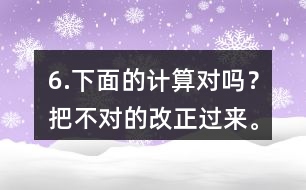 6.下面的计算对吗？把不对的改正过来。